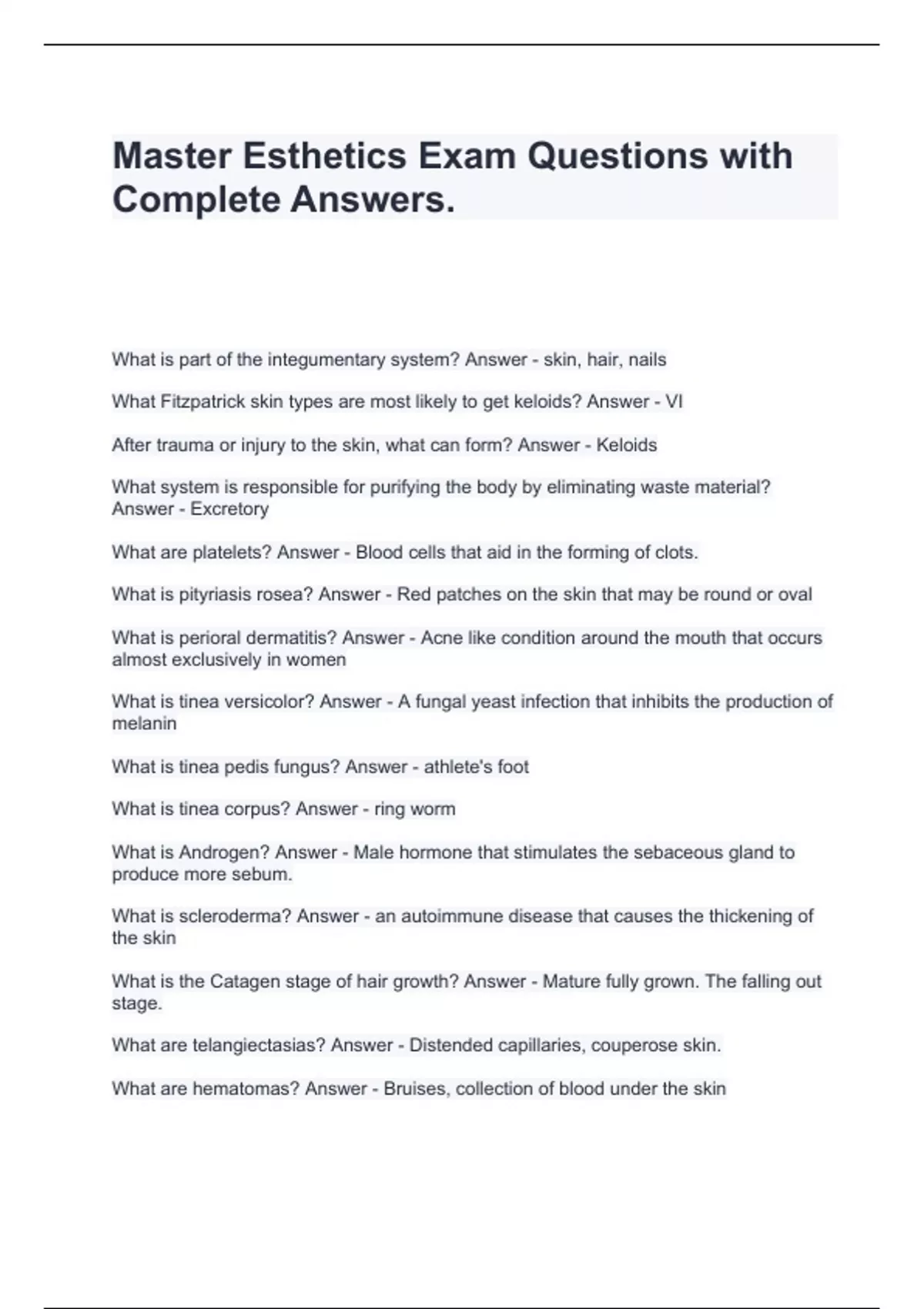 Master Esthetics Exam Questions with Complete Answers.

What is part of the integumentary system? Answer - skin, hair, nails

What Fitzpatrick skin types are most likely to get keloids? Answer - VI

After trauma or injury to the skin, what can form? Answer - Keloids

What system is responsible for purifying the body by eliminating waste material? Answer - Excretory

What are platelets? Answer - Blood cells that aid in the forming of clots.

What is pityriasis rosea? Answer - Red patches on the skin that may be round or oval

What is perioral dermatitis? Answer - Acne like condition around the mouth that occurs almost exclusively in women

What is tinea versicolor? Answer - A fungal yeast infection that inhibits the production of melanin

What is tinea pedis fungus? Answer - athlete's foot

What is tinea corpus? Answer - ring worm

What is Androgen? Answer - Male hormone that stimulates the sebaceous gland to produce more sebum.

What is scleroderma? Answer - an autoimmune disease that causes the thickening of the skin

What is the Catagen stage of hair growth? Answer - Mature fully grown. The falling out stage.

What are telangiectasias? Answer - Distended capillaries, couperose skin.

What are hematomas? Answer - Bruises, collection of blood under the skin